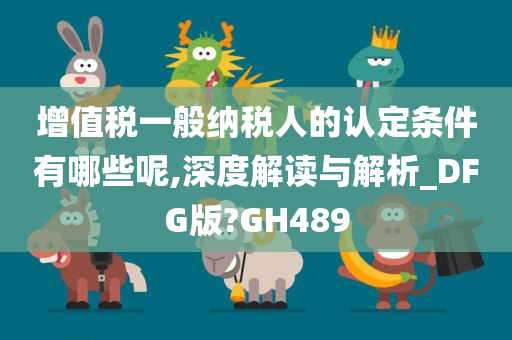 增值税一般纳税人的认定条件有哪些呢,深度解读与解析_DFG版?GH489